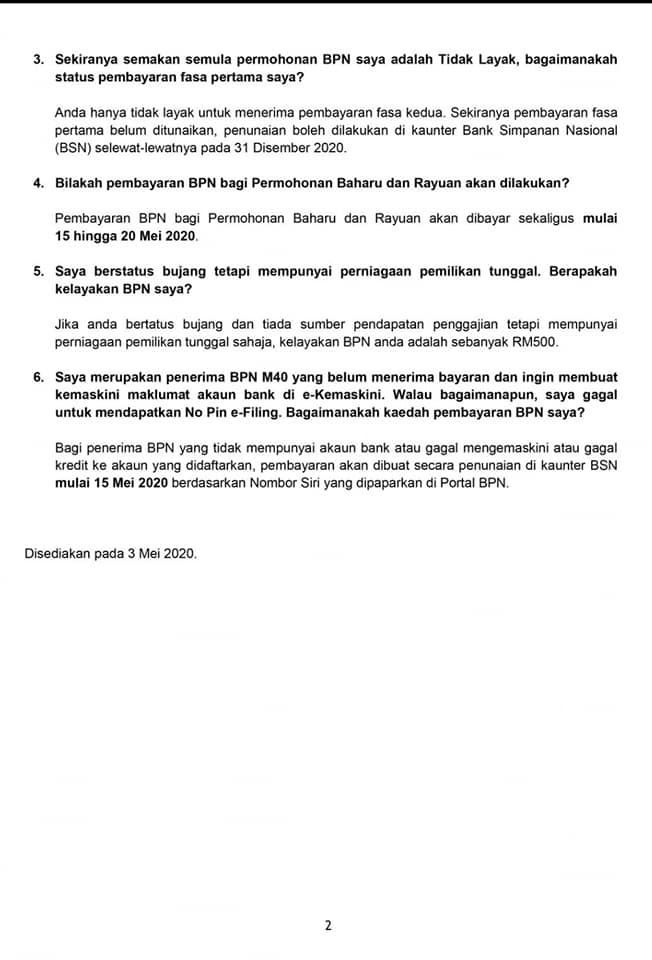 3. Sekiranya semakan semula permohonan BPN saya adalah Tidak Layak, bagaimanakah status pembayaran fasa pertama saya?

Anda hanya tidak layak untuk menerima pembayaran fasa kedua. Sekiranya pembayaran fasa pertama belum ditunaikan, penunaian boleh dilakukan di kaunter Bank Simpanan Nasional (BSN) selewat-lewatnya pada 31 Disember 2020.

4. Bilakah pembayaran BPN bagi Permohonan Baharu dan Rayuan akan dilakukan?

Pembayaran BPN bagi Permohonan Baharu dan Rayuan akan dibayar sekaligus mulai 15 hingga 20 Mei 2020.

5. Saya berstatus bujang tetapi mempunyai perniagaan pemilikan tunggal. Berapakah kelayakan BPN saya?

Jika anda bertatus bujang dan tiada sumber pendapatan penggajian tetapi mempunyai perniagaan pemilikan tunggal sahaja, kelayakan BPN anda adalah sebanyak RM500.

6. Saya merupakan penerima BPN M40 yang belum menerima bayaran dan ingin membuat kemaskini maklumat akaun bank di e-Kemaskini. Walau bagaimanapun, saya gagal untuk mendapatkan No Pin e-Filing. Bagaimanakah kaedah pembayaran BPN saya?

Bagi penerima BPN yang tidak mempunyai akaun bank atau gagal mengemaskini atau gagal kredit ke akaun yang didaftarkan, pembayaran akan dibuat secara penunaian di kaunter BSN mulai 15 Mei 2020 berdasarkan Nombor Siri yang dipaparkan di Portal BPN.

Disediakan pada 3 Mei 2020.

2